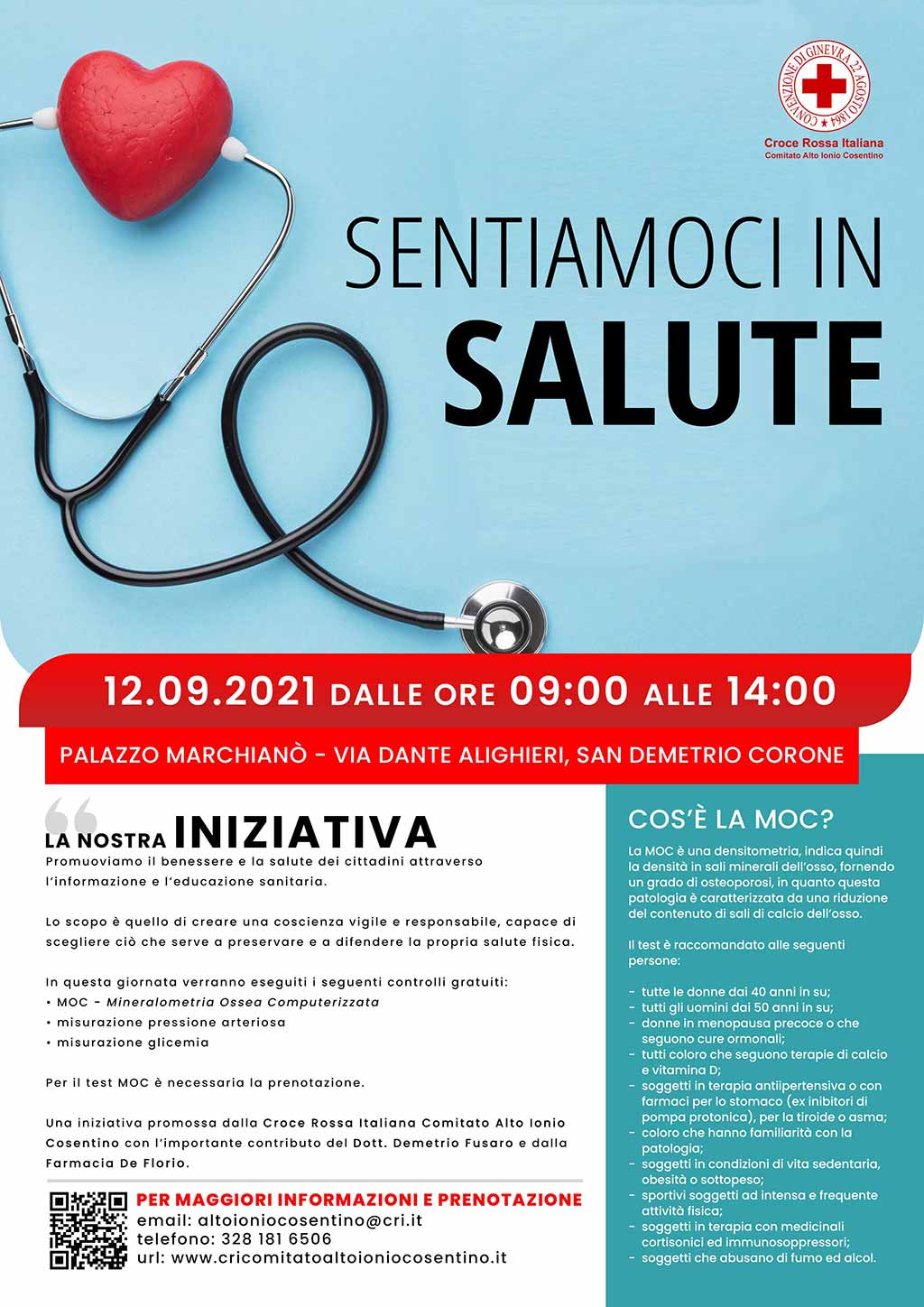 CONVENZIONE DI GINEVRA 22 AGOSTO 1864

Croce Rossa Italiana
Comitato Alto Ionio Cosentino

SENTIAMOCI IN
SALUTE

12.09.2021 DALLE ORE 09:00 ALLE 14:00

PALAZZO MARCHIANÒ - VIA DANTE ALIGHIERI, SAN DEMETRIO CORONE

LA NOSTRA INIZIATIVA

Promuoviamo il benessere e la salute dei cittadini attraverso l'informazione e l'educazione sanitaria.

Lo scopo è quello di creare una coscienza vigile e responsabile, capace di scegliere ciò che serve a preservare e a difendere la propria salute fisica.

In questa giornata verranno eseguiti i seguenti controlli gratuiti:
• MOC - Mineralometria Ossea Computerizzata
• misurazione pressione arteriosa
• misurazione glicemia

Per il test MOC è necessaria la prenotazione.

Una iniziativa promossa dalla Croce Rossa Italiana Comitato Alto Ionio Cosentino con l'importante contributo del Dott. Demetrio Fusaro e dalla Farmacia De Florio.

PER MAGGIORI INFORMAZIONI E PRENOTAZIONE
email: altoioniocosentino@cri.it
telefono: 328 181 6506
url: www.cricomitatoaltoioniocosentino.it

COS'È LA MOC?

La MOC è una densitometria, indica quindi la densità in sali minerali dell'osso, fornendo un grado di osteoporosi, in quanto questa patologia è caratterizzata da una riduzione del contenuto di sali di calcio dell'osso.

Il test è raccomandato alle seguenti persone:

- tutte le donne dai 40 anni in su;
- tutti gli uomini dai 50 anni in su;
- donne in menopausa precoce o che seguono cure ormonali;
- tutti coloro che seguono terapie di calcio e vitamina D;
- soggetti in terapia antiipertensiva o con farmaci per lo stomaco (ex inibitori di pompa protonica), per la tiroide o asma;
- coloro che hanno familiarità con la patologia;
- soggetti in condizioni di vita sedentaria, obesità o sottopeso;
- sportivi soggetti ad intensa e frequente attività fisica;
- soggetti in terapia con medicinali cortisonici ed immunosoppressori;
- soggetti che abusano di fumo ed alcol.